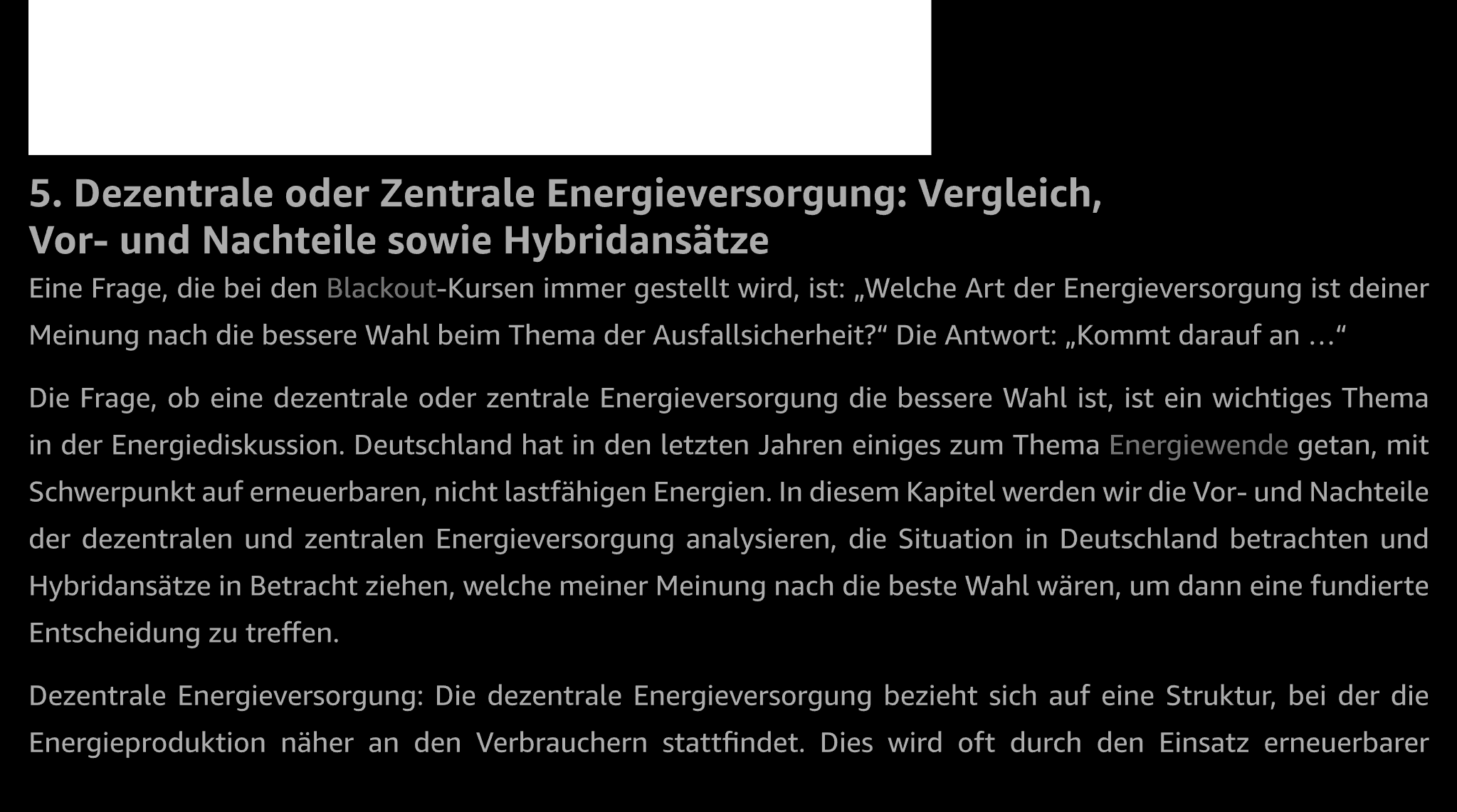 5. Dezentrale oder Zentrale Energieversorgung: Vergleich, Vor- und Nachteile sowie Hybridansätze

Eine Frage, die bei den Blackout-Kursen immer gestellt wird, ist: „Welche Art der Energieversorgung ist deiner Meinung nach die bessere Wahl beim Thema der Ausfallsicherheit?“ Die Antwort: „Kommt darauf an …“

Die Frage, ob eine dezentrale oder zentrale Energieversorgung die bessere Wahl ist, ist ein wichtiges Thema in der Energiediskussion. Deutschland hat in den letzten Jahren einiges zum Thema Energiewende getan, mit Schwerpunkt auf erneuerbaren, nicht lastfähigen Energien. In diesem Kapitel werden wir die Vor- und Nachteile der dezentralen und zentralen Energieversorgung analysieren, die Situation in Deutschland betrachten und Hybridansätze in Betracht ziehen, welche meiner Meinung nach die beste Wahl wären, um dann eine fundierte Entscheidung zu treffen.

Dezentrale Energieversorgung: Die dezentrale Energieversorgung bezieht sich auf eine Struktur, bei der die Energieproduktion näher an den Verbrauchern stattfindet. Dies wird oft durch den Einsatz erneuerbarer